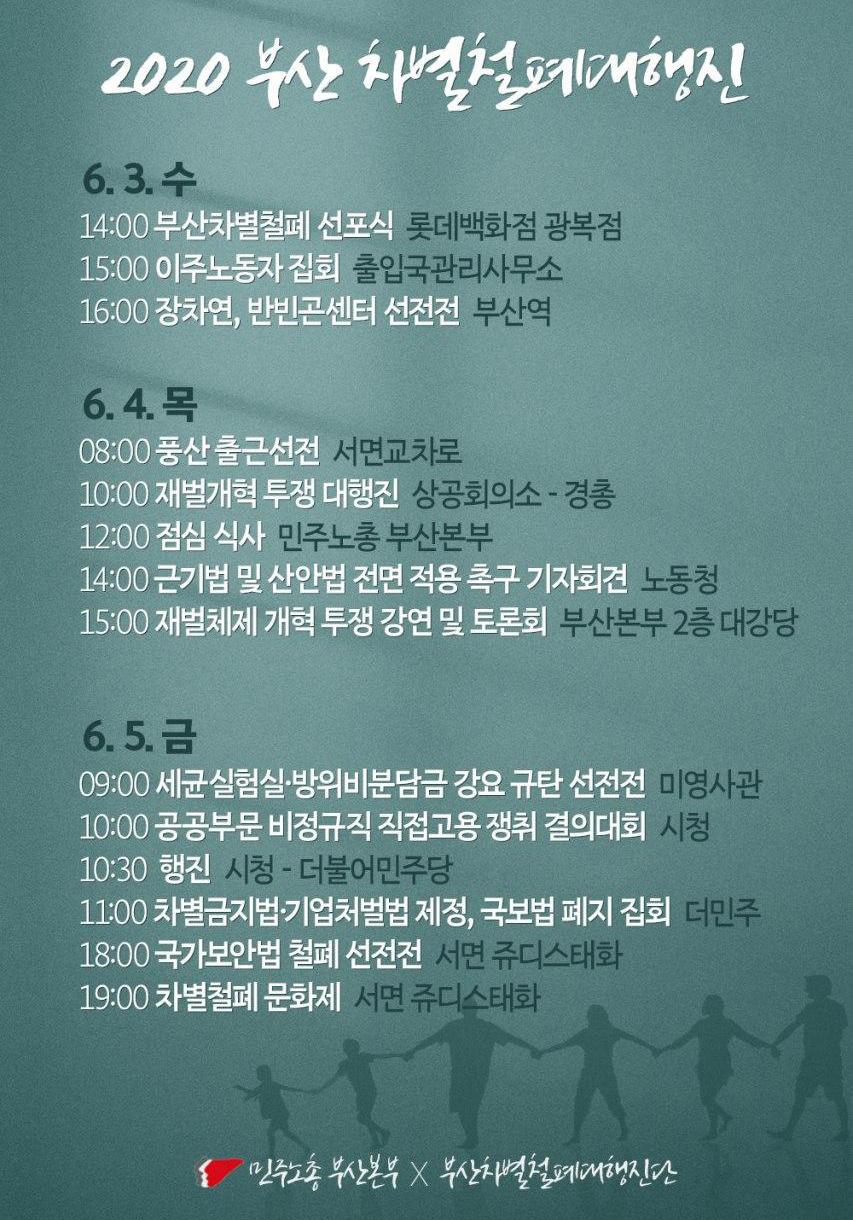 2020 부산 차별철폐대행진

6. 3. 수
14:00 부산차별철폐 선포식 롯데백화점 광복점
15:00 이주노동자 집회 출입국관리사무소
16:00 장차연, 반빈곤센터 선전전 부산역

6. 4. 목
08:00 풍산 출근선전 서면교차로
10:00 재벌개혁 투쟁 대행진 상공회의소 - 경총
12:00 점심 식사 민주노총 부산본부
14:00 근기법 및 산안법 전면 적용 촉구 기자회견 노동청
15:00 재벌체제 개혁 투쟁 강연 및 토론회 부산본부 2층 대강당

6. 5. 금
09:00 세균실험실·방위비분담금 강요 규탄 선전전 미영사관
10:00 공공부문 비정규직 직접고용 쟁취 결의대회 시청
10:30 행진 시청 - 더불어민주당
11:00 차별금지법·기업처벌법 제정, 국보법 폐지 집회 더민주
18:00 국가보안법 철폐 선전전 서면 쥬디스태화
19:00 차별철폐 문화제 서면 쥬디스태화

민주노총 부산본부 X 부산차별철폐대행진단